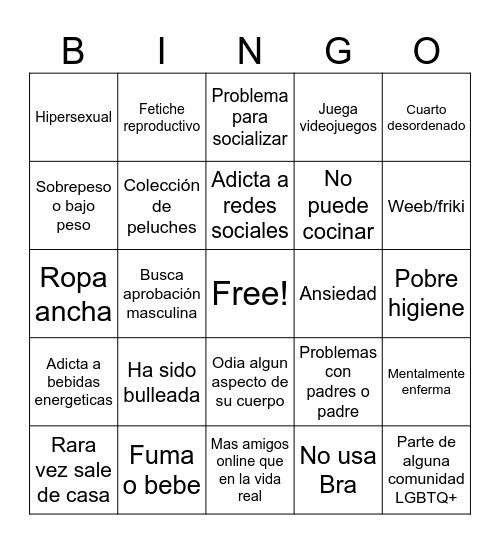 | B | I | N | G | O |
|---|---|---|---|---|
| Hipersexual | Fetiche reproductivo | Problema para socializar | Juega videojuegos | Cuarto desordenado |
| Sobrepeso o bajo peso | Colección de peluches | Adicta a redes sociales | No puede cocinar | Weeb/friki |
| Ropa ancha | Busca aprobación masculina | Free! | Ansiedad | Pobre higiene |
| Adicta a bebidas energeticas | Ha sido bulleada | Odia algun aspecto de su cuerpo | Problemas con padres o padre | Mentalmente enferma |
| Rara vez sale de casa | Fuma o bebe | Mas amigos online que en la vida real | No usa Bra | Parte de alguna comunidad LGBTQ+ |